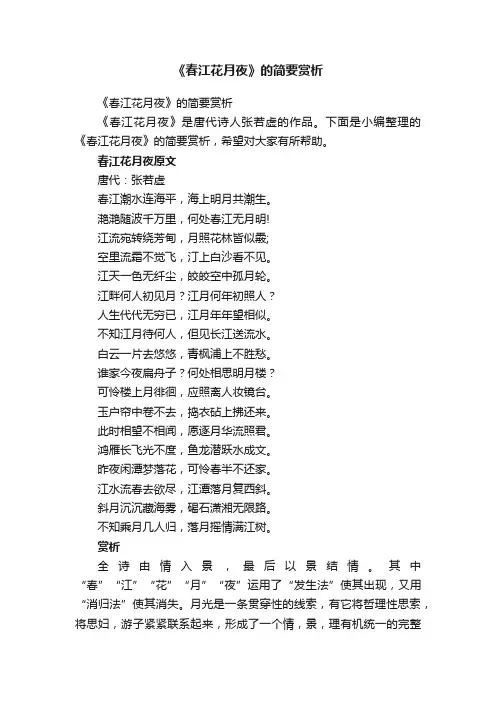 《春江花月夜》的简要赏析

《春江花月夜》的简要赏析

《春江花月夜》是唐代诗人张若虚的作品。下面是小编整理的《春江花月夜》的简要赏析，希望对大家有所帮助。

春江花月夜原文

唐代：张若虚

春江潮水连海平，海上明月共潮生。
滟滟随波千万里，何处春江无月明!
江流宛转绕芳甸，月照花林皆似霰;
空里流霜不觉飞，汀上白沙看不见。
江天一色无纤尘，皎皎空中孤月轮。
江畔何人初见月？江月何年初照人？
人生代代无穷已，江月年年望相似。
不知江月待何人，但见长江送流水。
白云一片去悠悠，青枫浦上不胜愁。
谁家今夜扁舟子？何处相思明月楼？
可怜楼上月徘徊，应照离人妆镜台。
玉户帘中卷不去，捣衣砧上拂还来。
此时相望不相闻，愿逐月华流照君。
鸿雁长飞光不度，鱼龙潜跃水成文。
昨夜闲潭梦落花，可怜春半不还家。
江水流春去欲尽，江潭落月复西斜。
斜月沉沉藏海雾，碣石潇湘无限路。
不知乘月几人归，落月摇情满江树。

赏析

全诗由情入景，最后以景结情。其中“春”“江”“花”“月”“夜”运用了“发生法”使其出现，又用“消归法”使其消失。月光是一条贯穿性的线索，有它将哲理性思索，将思妇，游子紧紧联系起来，形成了一个情，景，理有机统一的完整